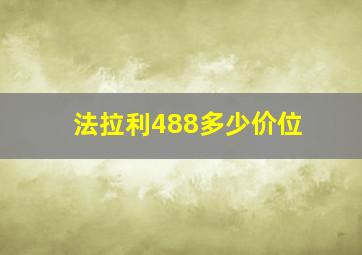 法拉利488多少价位